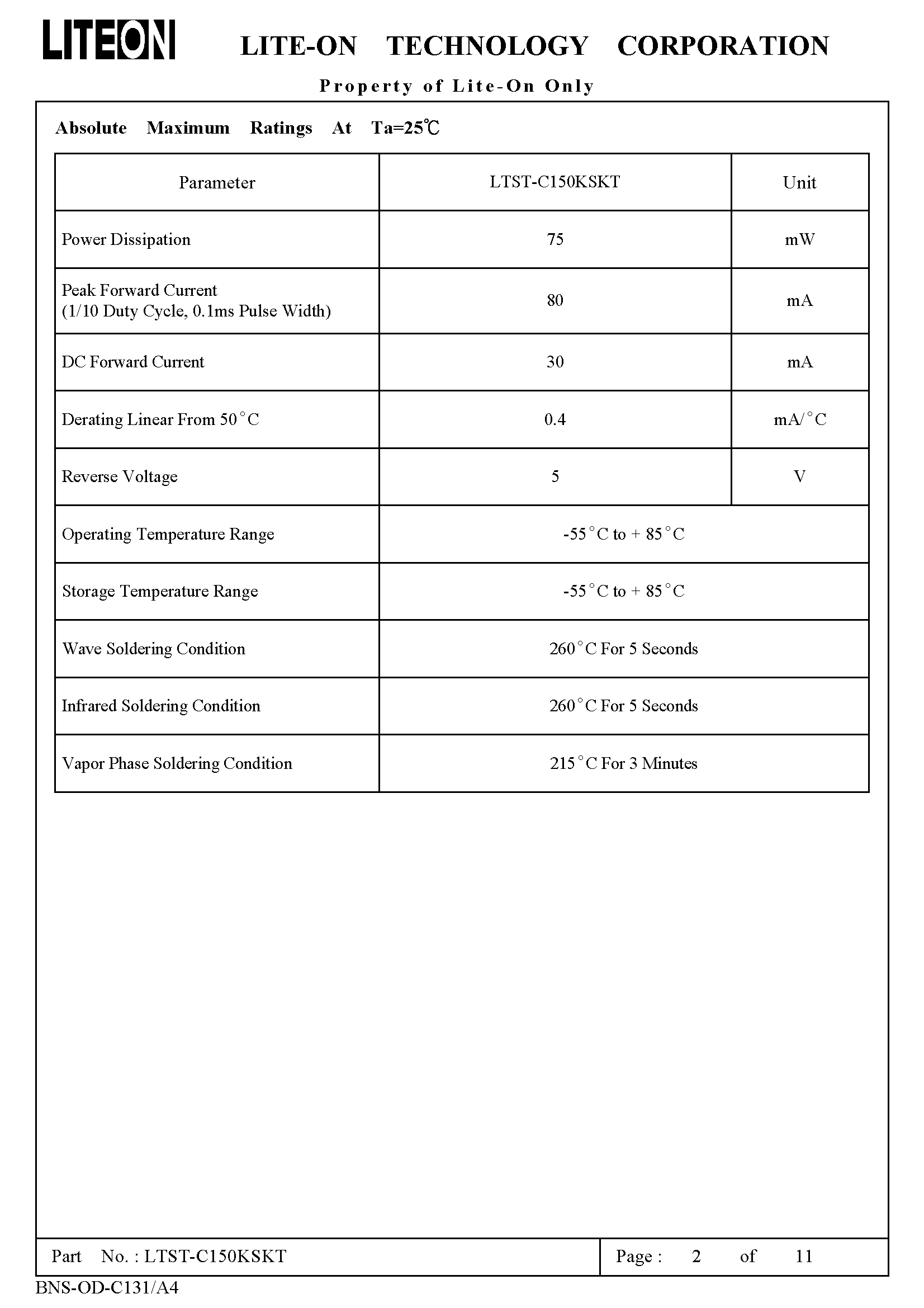 LITEON LITE-ON TECHNOLOGY CORPORATION

Property of Lite-On Only

Absolute Maximum Ratings At Ta=25℃

| Parameter | LTST-C150KSKT | Unit |
|---|---|---|
| Power Dissipation | 75 | mW |
| Peak Forward Current (1/10 Duty Cycle, 0.1ms Pulse Width) | 80 | mA |
| DC Forward Current | 30 | mA |
| Derating Linear From 50°C | 0.4 | mA/°C |
| Reverse Voltage | 5 | V |
| Operating Temperature Range | -55°C to + 85°C | |
| Storage Temperature Range | -55°C to + 85°C | |
| Wave Soldering Condition | 260°C For 5 Seconds | |
| Infrared Soldering Condition | 260°C For 5 Seconds | |
| Vapor Phase Soldering Condition | 215°C For 3 Minutes | |

Part No. : LTST-C150KSKT Page : 2 of 11

BNS-OD-C131/A4